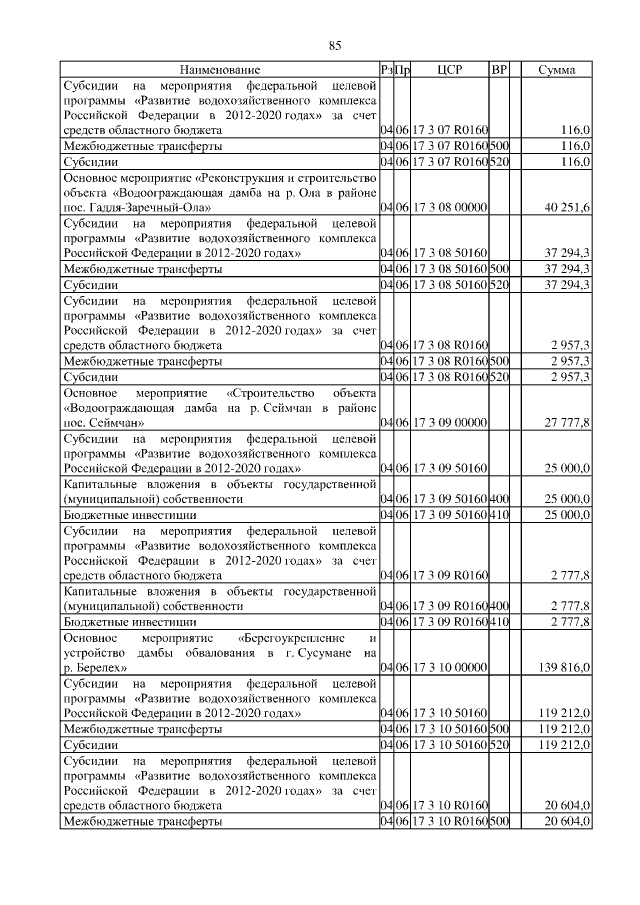 85

| Наименование | Рз | Пр | ЦСР | ВР | Сумма |
|---|---|---|---|---|---|
| Субсидии на мероприятия федеральной целевой программы «Развитие водохозяйственного комплекса Российской Федерации в 2012-2020 годах» за счет средств областного бюджета | 04 | 06 | 17 3 07 R0160 | | 116,0 |
| Межбюджетные трансферты | 04 | 06 | 17 3 07 R0160 | 500 | 116,0 |
| Субсидии | 04 | 06 | 17 3 07 R0160 | 520 | 116,0 |
| Основное мероприятие «Реконструкция и строительство объекта «Водоограждающая дамба на р. Ола в районе пос. Гадля-Заречный-Ола» | 04 | 06 | 17 3 08 00000 | | 40 251,6 |
| Субсидии на мероприятия федеральной целевой программы «Развитие водохозяйственного комплекса Российской Федерации в 2012-2020 годах» | 04 | 06 | 17 3 08 50160 | | 37 294,3 |
| Межбюджетные трансферты | 04 | 06 | 17 3 08 50160 | 500 | 37 294,3 |
| Субсидии | 04 | 06 | 17 3 08 50160 | 520 | 37 294,3 |
| Субсидии на мероприятия федеральной целевой программы «Развитие водохозяйственного комплекса Российской Федерации в 2012-2020 годах» за счет средств областного бюджета | 04 | 06 | 17 3 08 R0160 | | 2 957,3 |
| Межбюджетные трансферты | 04 | 06 | 17 3 08 R0160 | 500 | 2 957,3 |
| Субсидии | 04 | 06 | 17 3 08 R0160 | 520 | 2 957,3 |
| Основное мероприятие «Строительство объекта «Водоограждающая дамба на р. Сеймчан в районе пос. Сеймчан» | 04 | 06 | 17 3 09 00000 | | 27 777,8 |
| Субсидии на мероприятия федеральной целевой программы «Развитие водохозяйственного комплекса Российской Федерации в 2012-2020 годах» | 04 | 06 | 17 3 09 50160 | | 25 000,0 |
| Капитальные вложения в объекты государственной (муниципальной) собственности | 04 | 06 | 17 3 09 50160 | 400 | 25 000,0 |
| Бюджетные инвестиции | 04 | 06 | 17 3 09 50160 | 410 | 25 000,0 |
| Субсидии на мероприятия федеральной целевой программы «Развитие водохозяйственного комплекса Российской Федерации в 2012-2020 годах» за счет средств областного бюджета | 04 | 06 | 17 3 09 R0160 | | 2 777,8 |
| Капитальные вложения в объекты государственной (муниципальной) собственности | 04 | 06 | 17 3 09 R0160 | 400 | 2 777,8 |
| Бюджетные инвестиции | 04 | 06 | 17 3 09 R0160 | 410 | 2 777,8 |
| Основное мероприятие «Берегоукрепление и устройство дамбы обвалования в г. Сусумане на р. Берелех» | 04 | 06 | 17 3 10 00000 | | 139 816,0 |
| Субсидии на мероприятия федеральной целевой программы «Развитие водохозяйственного комплекса Российской Федерации в 2012-2020 годах» | 04 | 06 | 17 3 10 50160 | | 119 212,0 |
| Межбюджетные трансферты | 04 | 06 | 17 3 10 50160 | 500 | 119 212,0 |
| Субсидии | 04 | 06 | 17 3 10 50160 | 520 | 119 212,0 |
| Субсидии на мероприятия федеральной целевой программы «Развитие водохозяйственного комплекса Российской Федерации в 2012-2020 годах» за счет средств областного бюджета | 04 | 06 | 17 3 10 R0160 | | 20 604,0 |
| Межбюджетные трансферты | 04 | 06 | 17 3 10 R0160 | 500 | 20 604,0 |